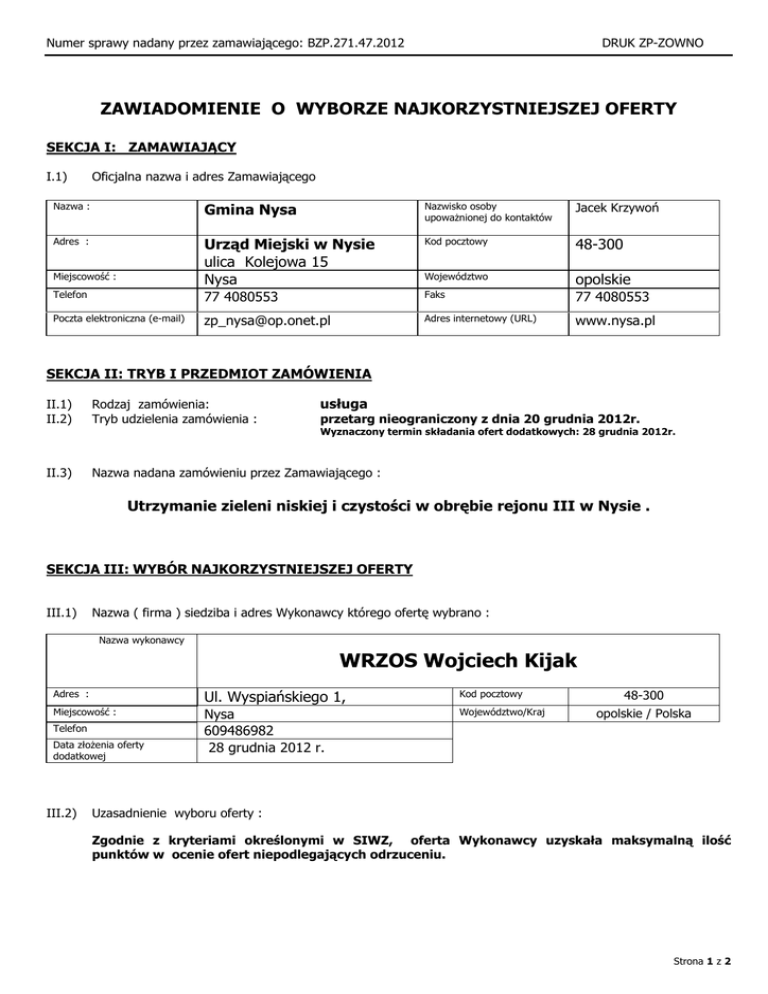 Numer sprawy nadany przez zamawiającego: BZP.271.47.2012

DRUK ZP-ZOWNO

ZAWIADOMIENIE O WYBORZE NAJKORZYSTNIEJSZEJ OFERTY

SEKCJA I: ZAMAWIAJĄCY

I.1) Oficjalna nazwa i adres Zamawiającego

| Nazwa : | Gmina Nysa | Nazwisko osoby upoważnionej do kontaktów | Jacek Krzywoń |
|---|---|---|---|
| Adres : | Urząd Miejski w Nysie ulica Kolejowa 15 | Kod pocztowy | 48-300 |
| Miejscowość : | Nysa | Województwo | opolskie |
| Telefon | 77 4080553 | Faks | 77 4080553 |
| Poczta elektroniczna (e-mail) | zp_nysa@op.onet.pl | Adres internetowy (URL) | www.nysa.pl |

SEKCJA II: TRYB I PRZEDMIOT ZAMÓWIENIA

II.1) Rodzaj zamówienia: usługa
II.2) Tryb udzielenia zamówienia : przetarg nieograniczony z dnia 20 grudnia 2012r.
Wyznaczony termin składania ofert dodatkowych: 28 grudnia 2012r.

II.3) Nazwa nadana zamówieniu przez Zamawiającego :

Utrzymanie zieleni niskiej i czystości w obrębie rejonu III w Nysie .

SEKCJA III: WYBÓR NAJKORZYSTNIEJSZEJ OFERTY

III.1) Nazwa ( firma ) siedziba i adres Wykonawcy którego ofertę wybrano :

| Nazwa wykonawcy | WRZOS Wojciech Kijak | | |
|---|---|---|---|
| Adres : | Ul. Wyspiańskiego 1, | Kod pocztowy | 48-300 |
| Miejscowość : | Nysa | Województwo/Kraj | opolskie / Polska |
| Telefon | 609486982 | | |
| Data złożenia oferty dodatkowej | 28 grudnia 2012 r. | | |

III.2) Uzasadnienie wyboru oferty :

Zgodnie z kryteriami określonymi w SIWZ, oferta Wykonawcy uzyskała maksymalną ilość punktów w ocenie ofert niepodlegających odrzuceniu.

Strona 1 z 2